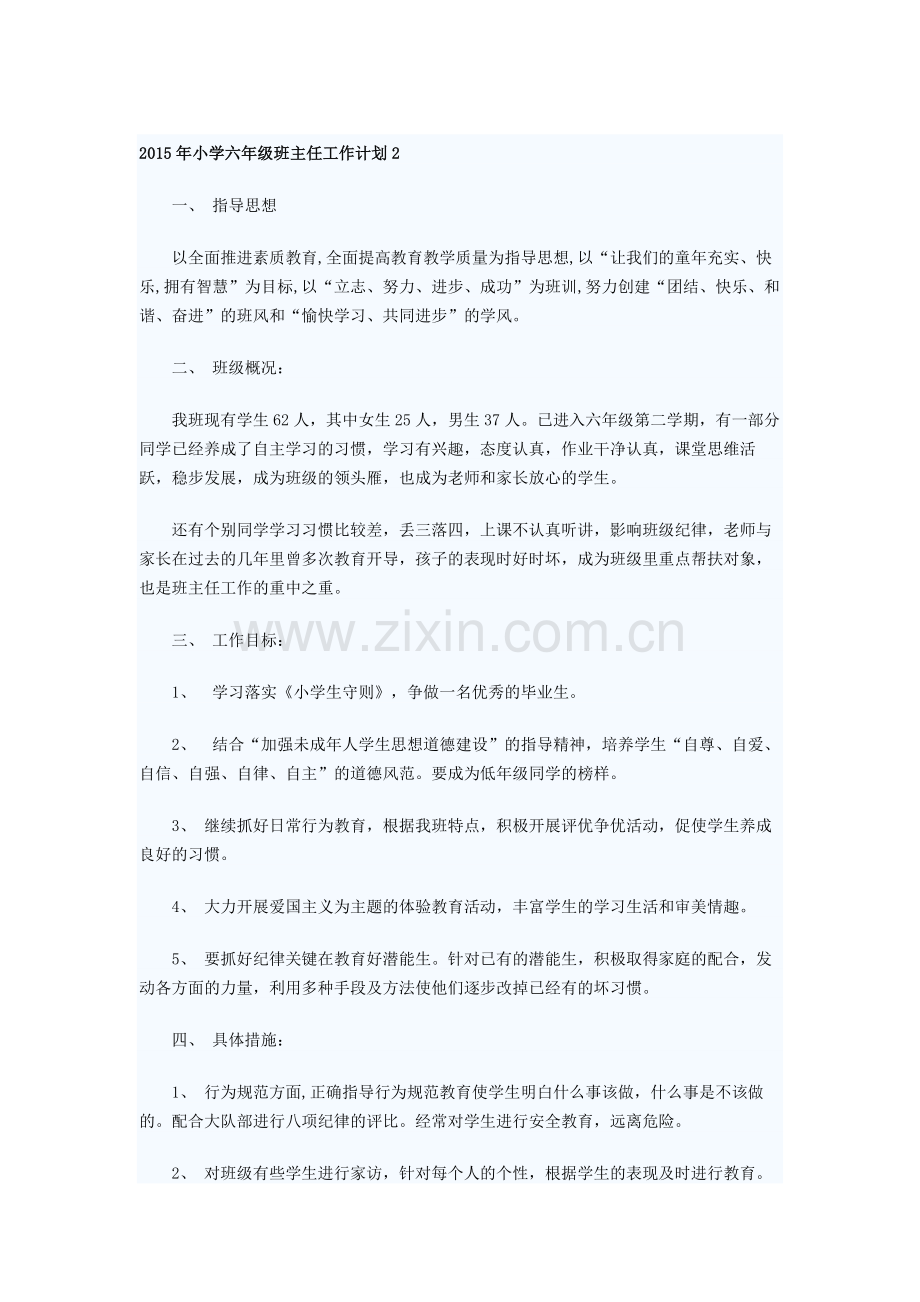 2015年小学六年级班主任工作计划2

一、 指导思想

以全面推进素质教育,全面提高教育教学质量为指导思想,以“让我们的童年充实、快乐,拥有智慧”为目标,以“立志、努力、进步、成功”为班训,努力创建“团结、快乐、和谐、奋进”的班风和“愉快学习、共同进步”的学风。

二、 班级概况:

我班现有学生62人，其中女生25人，男生37人。已进入六年级第二学期，有一部分同学已经养成了自主学习的习惯，学习有兴趣，态度认真，作业干净认真，课堂思维活跃，稳步发展，成为班级的领头雁，也成为老师和家长放心的学生。

还有个别同学学习习惯比较差，丢三落四，上课不认真听讲，影响班级纪律，老师与家长在过去的几年里曾多次教育开导，孩子的表现时好时坏，成为班级里重点帮扶对象，也是班主任工作的重中之重。

三、 工作目标:

1、 学习落实《小学生守则》，争做一名优秀的毕业生。

2、 结合“加强未成年人学生思想道德建设”的指导精神，培养学生“自尊、自爱、自信、自强、自律、自主”的道德风范。要成为低年级同学的榜样。

3、 继续抓好日常行为教育，根据我班特点，积极开展评优争优活动，促使学生养成良好的习惯。

4、 大力开展爱国主义为主题的体验教育活动，丰富学生的学习生活和审美情趣。

5、 要抓好纪律关键在教育好潜能生。针对已有的潜能生，积极取得家庭的配合，发动各方面的力量，利用多种手段及方法使他们逐步改掉已经有的坏习惯。

四、 具体措施:

1、 行为规范方面,正确指导行为规范教育使学生明白什么事该做，什么事是不该做的。配合大队部进行八项纪律的评比。经常对学生进行安全教育，远离危险。

2、 对班级有些学生进行家访，针对每个人的个性，根据学生的表现及时进行教育。

www.zixin.com.cn